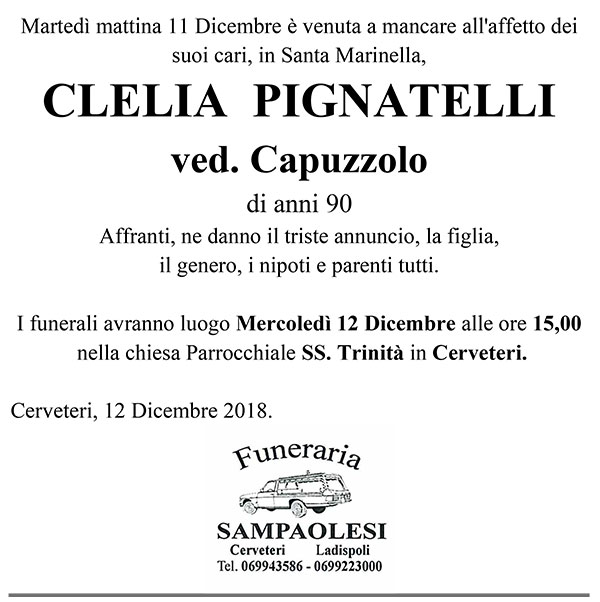 Martedì mattina 11 Dicembre è venuta a mancare all'affetto dei suoi cari, in Santa Marinella,

CLELIA PIGNATELLI

ved. Capuzzolo

di anni 90

Affranti, ne danno il triste annuncio, la figlia, il genero, i nipoti e parenti tutti.

I funerali avranno luogo Mercoledì 12 Dicembre alle ore 15,00 nella chiesa Parrocchiale SS. Trinità in Cerveteri.

Cerveteri, 12 Dicembre 2018.

Funeraria

SAMPAOLESI

Cerveteri Ladispoli

Tel. 069943586 - 0699223000